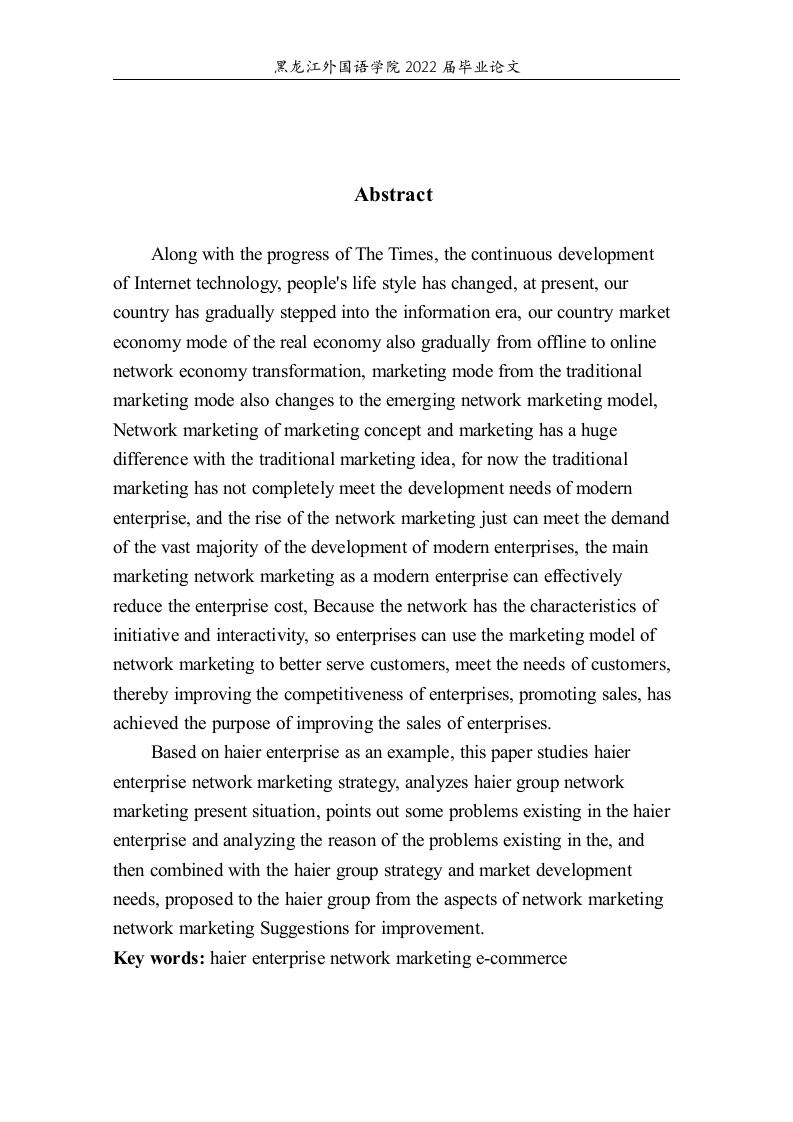 黑龙江外国语学院 2022 届毕业论文

Abstract

Along with the progress of The Times, the continuous development of Internet technology, people's life style has changed, at present, our country has gradually stepped into the information era, our country market economy mode of the real economy also gradually from offline to online network economy transformation, marketing mode from the traditional marketing mode also changes to the emerging network marketing model, Network marketing of marketing concept and marketing has a huge difference with the traditional marketing idea, for now the traditional marketing has not completely meet the development needs of modern enterprise, and the rise of the network marketing just can meet the demand of the vast majority of the development of modern enterprises, the main marketing network marketing as a modern enterprise can effectively reduce the enterprise cost, Because the network has the characteristics of initiative and interactivity, so enterprises can use the marketing model of network marketing to better serve customers, meet the needs of customers, thereby improving the competitiveness of enterprises, promoting sales, has achieved the purpose of improving the sales of enterprises.

Based on haier enterprise as an example, this paper studies haier enterprise network marketing strategy, analyzes haier group network marketing present situation, points out some problems existing in the haier enterprise and analyzing the reason of the problems existing in the, and then combined with the haier group strategy and market development needs, proposed to the haier group from the aspects of network marketing network marketing Suggestions for improvement.

Key words: haier enterprise network marketing e-commerce